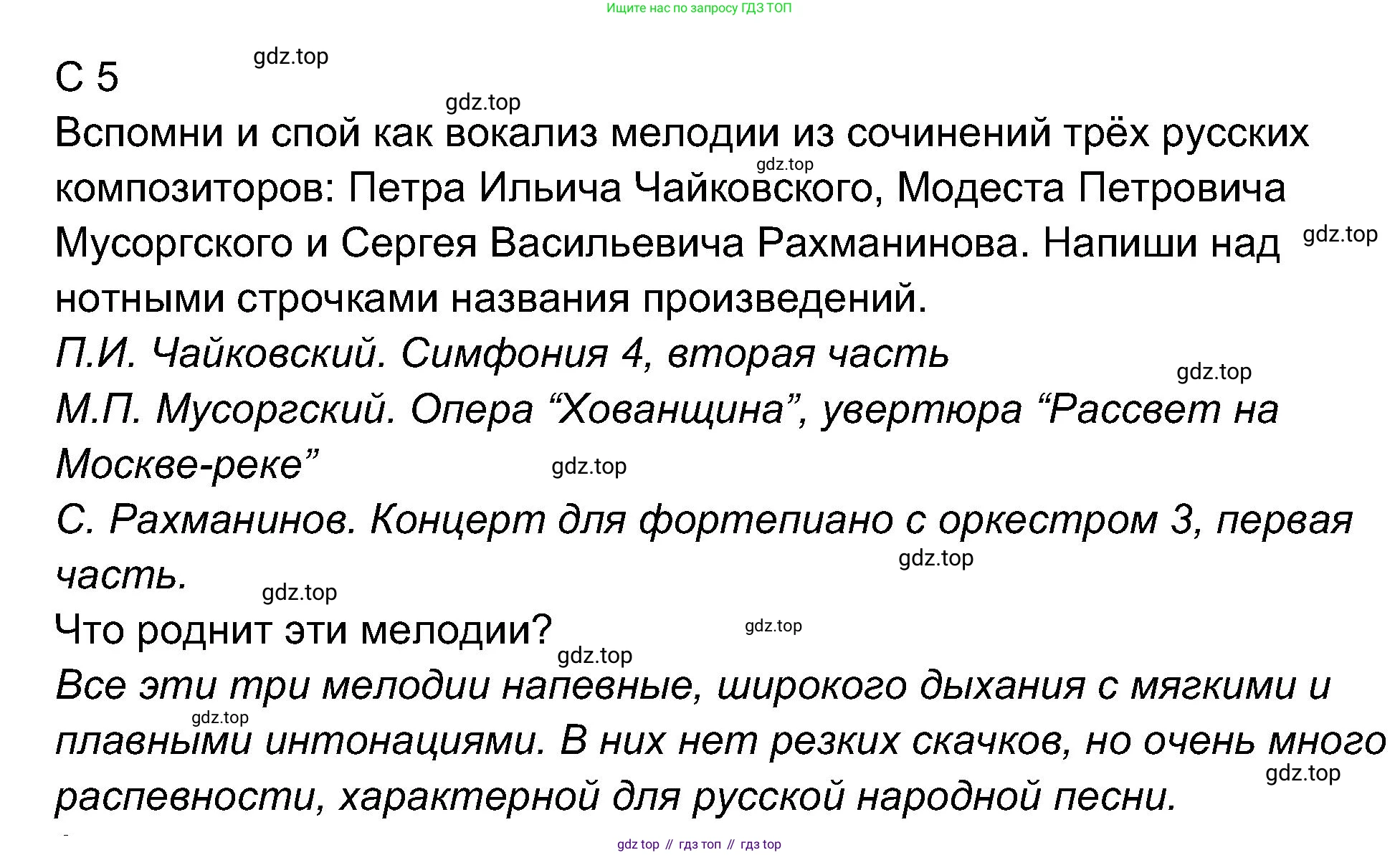 Ищите нас по запросу ГДЗ ТОП

С 5

gdz.top

gdz.top

Вспомни и спой как вокализ мелодии из сочинений трёх русских композиторов: Петра Ильича Чайковского, Модеста Петровича Мусоргского и Сергея Васильевича Рахманинова. Напиши над нотными строчками названия произведений.

gdz.top

gdz.top

П.И. Чайковский. Симфония 4, вторая часть

gdz.top

М.П. Мусоргский. Опера “Хованщина”, увертюра “Рассвет на Москве-реке”

gdz.top

С. Рахманинов. Концерт для фортепиано с оркестром 3, первая часть.

gdz.top

gdz.top

Что роднит эти мелодии?

gdz.top

gdz.top

Все эти три мелодии напевные, широкого дыхания с мягкими и плавными интонациями. В них нет резких скачков, но очень много распевности, характерной для русской народной песни.

gdz.top

gdz.top

gdz top // гдз топ // гдз top